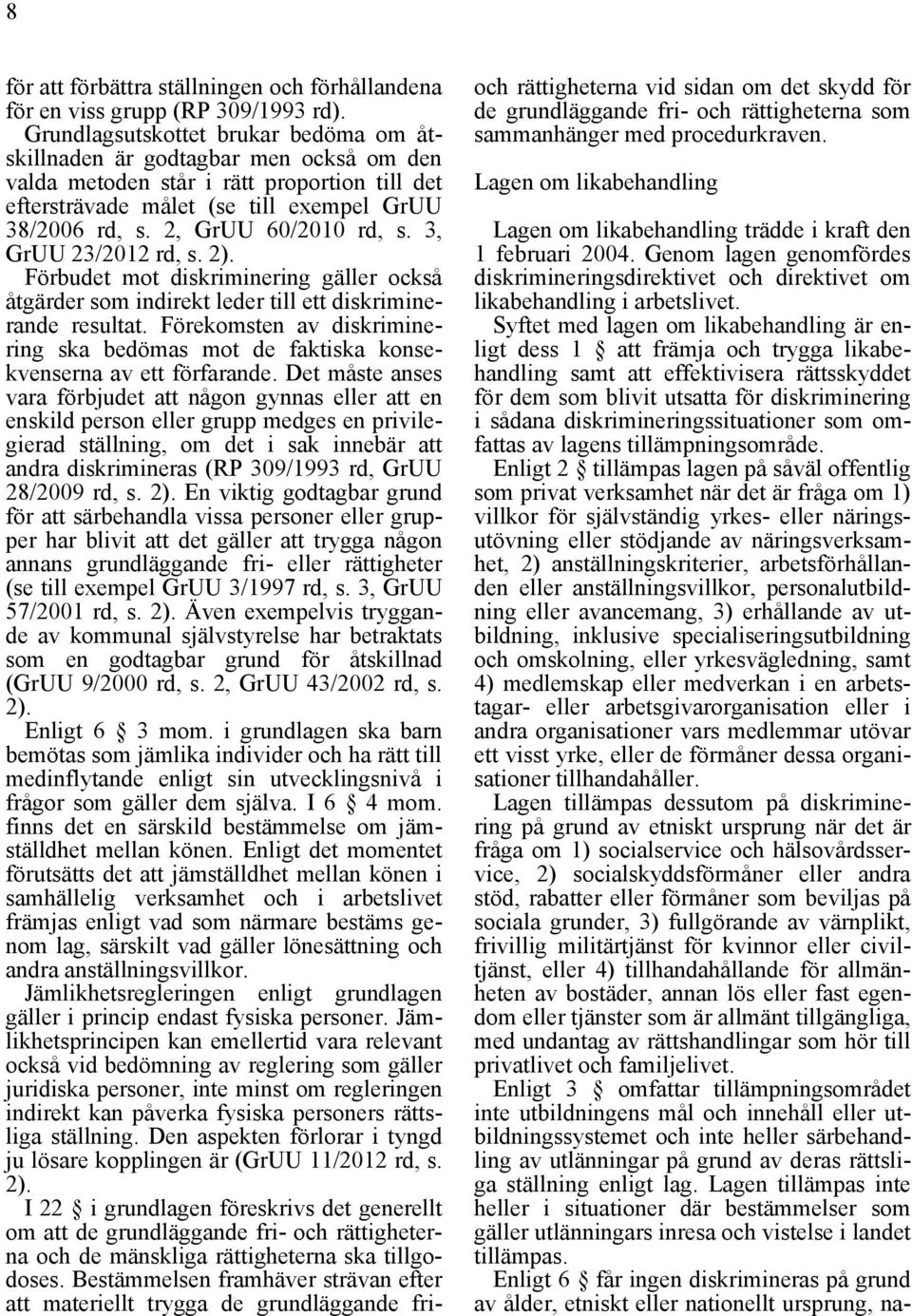 8

för att förbättra ställningen och förhållandena för en viss grupp (RP 309/1993 rd). Grundlagsutskottet brukar bedöma om åtskillnaden är godtagbar men också om den valda metoden står i rätt proportion till det eftersträvade målet (se till exempel GrUU 38/2006 rd, s. 2, GrUU 60/2010 rd, s. 3, GrUU 23/2012 rd, s. 2).

Förbudet mot diskriminering gäller också åtgärder som indirekt leder till ett diskriminerande resultat. Förekomsten av diskriminering ska bedömas mot de faktiska konsekvenserna av ett förfarande. Det måste anses vara förbjudet att någon gynnas eller att en enskild person eller grupp medges en privilegierad ställning, om det i sak innebär att andra diskrimineras (RP 309/1993 rd, GrUU 28/2009 rd, s. 2). En viktig godtagbar grund för att särbehandla vissa personer eller grupper har blivit att det gäller att trygga någon annans grundläggande fri- eller rättigheter (se till exempel GrUU 3/1997 rd, s. 3, GrUU 57/2001 rd, s. 2). Även exempelvis tryggande av kommunal självstyrelse har betraktats som en godtagbar grund för åtskillnad (GrUU 9/2000 rd, s. 2, GrUU 43/2002 rd, s. 2).

Enligt 6 § 3 mom. i grundlagen ska barn bemötas som jämlika individer och ha rätt till medinflytande enligt sin utvecklingsnivå i frågor som gäller dem själva. I 6 § 4 mom. finns det en särskild bestämmelse om jämställdhet mellan könen. Enligt det momentet förutsätts det att jämställdhet mellan könen i samhällelig verksamhet och i arbetslivet främjas enligt vad som närmare bestäms genom lag, särskilt vad gäller lönesättning och andra anställningsvillkor.

Jämlikhetsregleringen enligt grundlagen gäller i princip endast fysiska personer. Jämlikhetsprincipen kan emellertid vara relevant också vid bedömning av reglering som gäller juridiska personer, inte minst om regleringen indirekt kan påverka fysiska personers rättsliga ställning. Den aspekten förlorar i tyngd ju lösare kopplingen är (GrUU 11/2012 rd, s. 2).

I 22 § i grundlagen föreskrivs det generellt om att de grundläggande fri- och rättigheterna och de mänskliga rättigheterna ska tillgodoses. Bestämmelsen framhäver strävan efter att materiellt trygga de grundläggande fri- och rättigheterna vid sidan om det skydd för de grundläggande fri- och rättigheterna som sammanhänger med procedurkraven.

Lagen om likabehandling

Lagen om likabehandling trädde i kraft den 1 februari 2004. Genom lagen genomfördes diskrimineringsdirektivet och direktivet om likabehandling i arbetslivet.

Syftet med lagen om likabehandling är enligt dess 1 § att främja och trygga likabehandling samt att effektivisera rättsskyddet för dem som blivit utsatta för diskriminering i sådana diskrimineringssituationer som omfattas av lagens tillämpningsområde.

Enligt 2 § tillämpas lagen på såväl offentlig som privat verksamhet när det är fråga om 1) villkor för självständig yrkes- eller näringsutövning eller stödjande av näringsverksamhet, 2) anställningskriterier, arbetsförhållanden eller anställningsvillkor, personalutbildning eller avancemang, 3) erhållande av utbildning, inklusive specialiseringsutbildning och omskolning, eller yrkesvägledning, samt 4) medlemskap eller medverkan i en arbetstagar- eller arbetsgivarorganisation eller i andra organisationer vars medlemmar utövar ett visst yrke, eller de förmåner dessa organisationer tillhandahåller.

Lagen tillämpas dessutom på diskriminering på grund av etniskt ursprung när det är fråga om 1) socialservice och hälsovårdsservice, 2) socialskyddsförmåner eller andra stöd, rabatter eller förmåner som beviljas på sociala grunder, 3) fullgörande av värnplikt, frivillig militärtjänst för kvinnor eller civiltjänst, eller 4) tillhandahållande för allmänheten av bostäder, annan lös eller fast egendom eller tjänster som är allmänt tillgängliga, med undantag av rättshandlingar som hör till privatlivet och familjelivet.

Enligt 3 § omfattar tillämpningsområdet inte utbildningens mål och innehåll eller utbildningssystemet och inte heller särbehandling av utlänningar på grund av deras rättsliga ställning enligt lag. Lagen tillämpas inte heller i situationer där bestämmelser som gäller utlänningars inresa och vistelse i landet tillämpas.

Enligt 6 § får ingen diskrimineras på grund av ålder, etniskt eller nationellt ursprung, na-